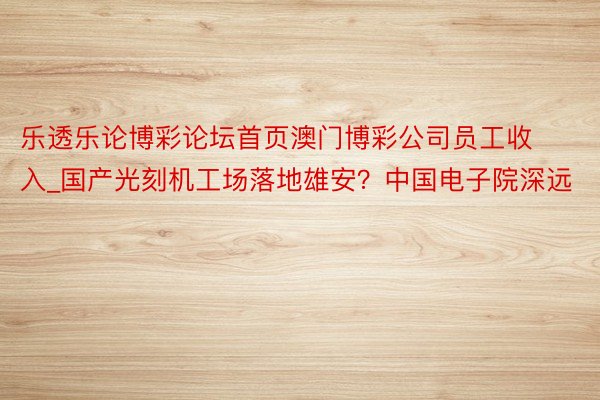 乐透乐论博彩论坛首页澳门博彩公司员工收入_国产光刻机工场落地雄安？中国电子院深远